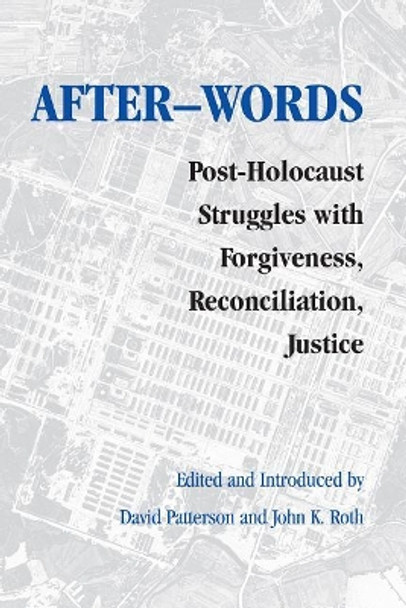 AFTER–WORDS

Post-Holocaust Struggles with Forgiveness, Reconciliation, Justice

Edited and Introduced by
David Patterson and John K. Roth